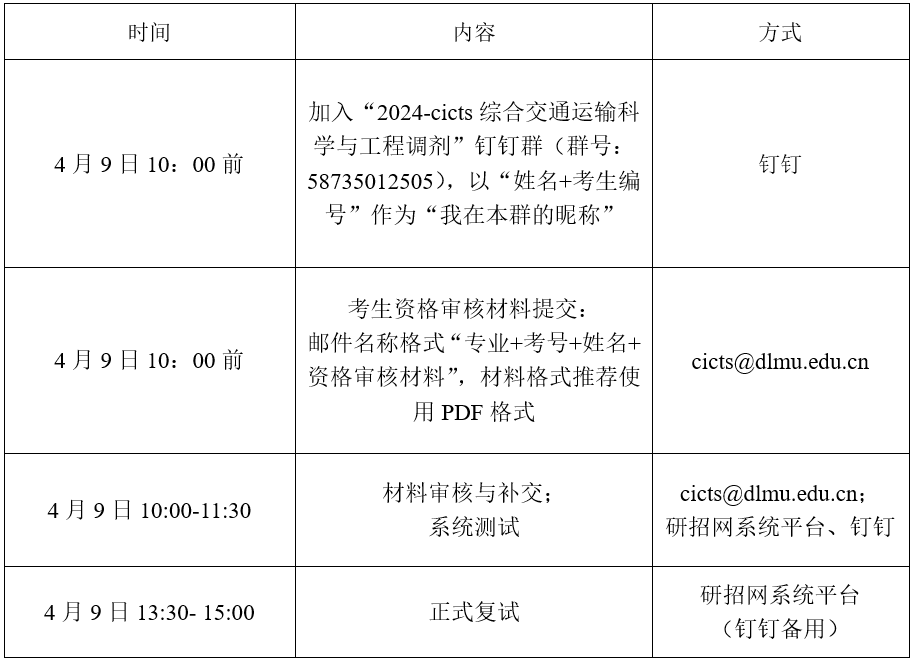 | 时间 | 内容 | 方式 |
|---|---|---|
| 4 月 9 日 10：00 前 | 加入“2024-cicts 综合交通运输科学与工程调剂”钉钉群（群号：58735012505），以“姓名+考生编号”作为“我在本群的昵称” | 钉钉 |
| 4 月 9 日 10：00 前 | 考生资格审核材料提交：邮件名称格式“专业+考号+姓名+资格审核材料”，材料格式推荐使用 PDF 格式 | cicts@dlmu.edu.cn |
| 4 月 9 日 10:00-11:30 | 材料审核与补交；系统测试 | cicts@dlmu.edu.cn；研招网系统平台、钉钉 |
| 4 月 9 日 13:30- 15:00 | 正式复试 | 研招网系统平台（钉钉备用） |